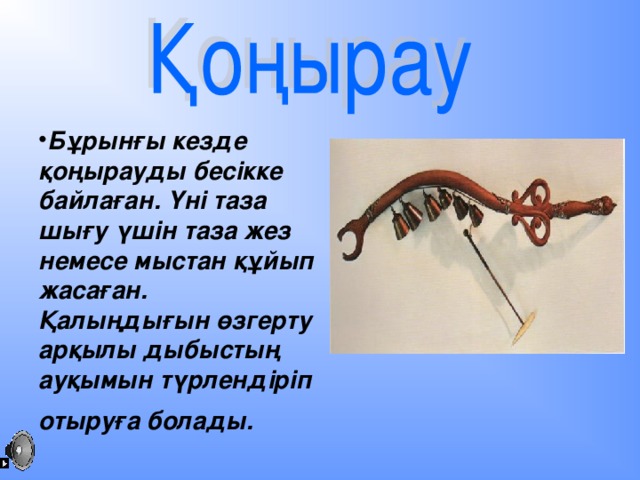 Қоңырау

•Бұрынғы кезде қоңырауды бесікке байлаған. Үні таза шығу үшін таза жез немесе мыстан құйып жасаған. Қалыңдығын өзгерту арқылы дыбыстың ауқымын түрлендіріп отыруға болады.